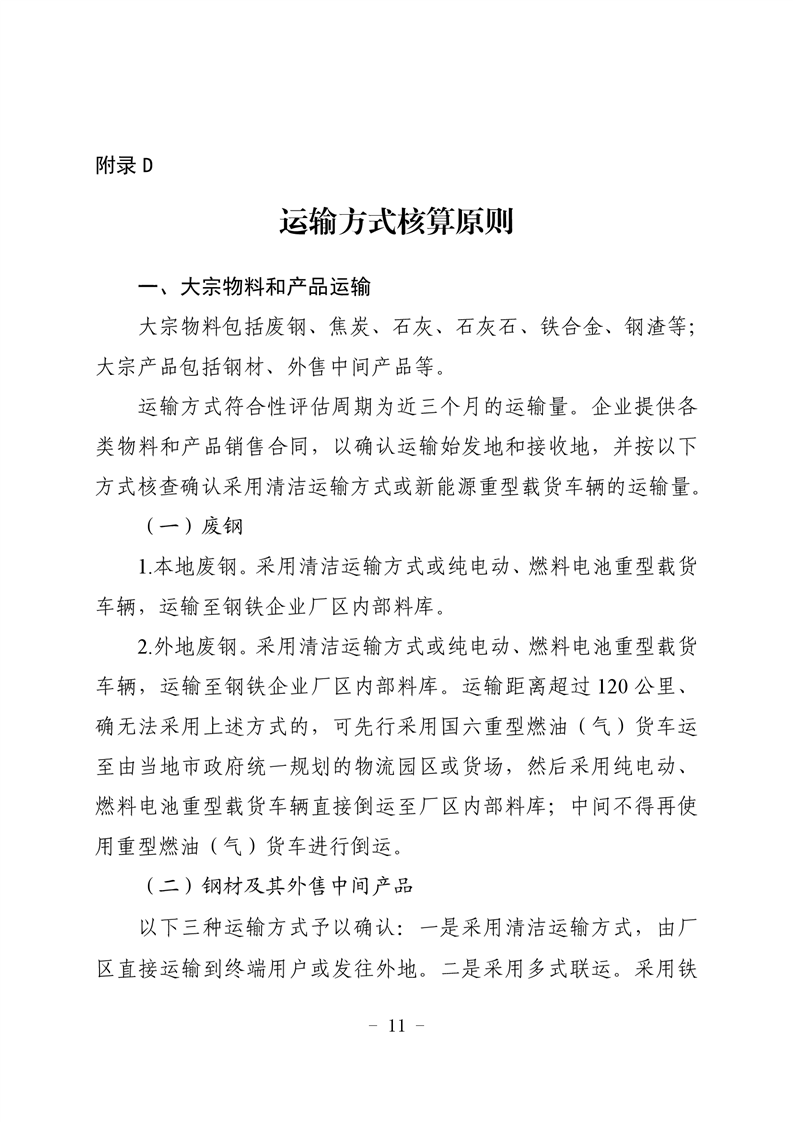 附录 D

运输方式核算原则

一、大宗物料和产品运输

大宗物料包括废钢、焦炭、石灰、石灰石、铁合金、钢渣等；大宗产品包括钢材、外售中间产品等。

运输方式符合性评估周期为近三个月的运输量。企业提供各类物料和产品销售合同，以确认运输始发地和接收地，并按以下方式核查确认采用清洁运输方式或新能源重型载货车辆的运输量。

（一）废钢

1.本地废钢。采用清洁运输方式或纯电动、燃料电池重型载货车辆，运输至钢铁企业厂区内部料库。

2.外地废钢。采用清洁运输方式或纯电动、燃料电池重型载货车辆，运输至钢铁企业厂区内部料库。运输距离超过 120 公里、确无法采用上述方式的，可先行采用国六重型燃油（气）货车运至由当地市政府统一规划的物流园区或货场，然后采用纯电动、燃料电池重型载货车辆直接倒运至厂区内部料库；中间不得再使用重型燃油（气）货车进行倒运。

（二）钢材及其外售中间产品

以下三种运输方式予以确认：一是采用清洁运输方式，由厂区直接运输到终端用户或发往外地。二是采用多式联运。采用铁

－ 11 －